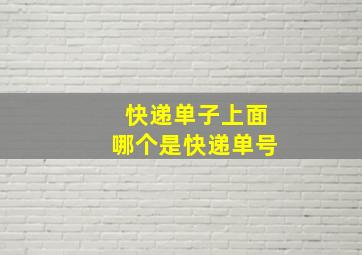 快递单子上面
哪个是快递单号